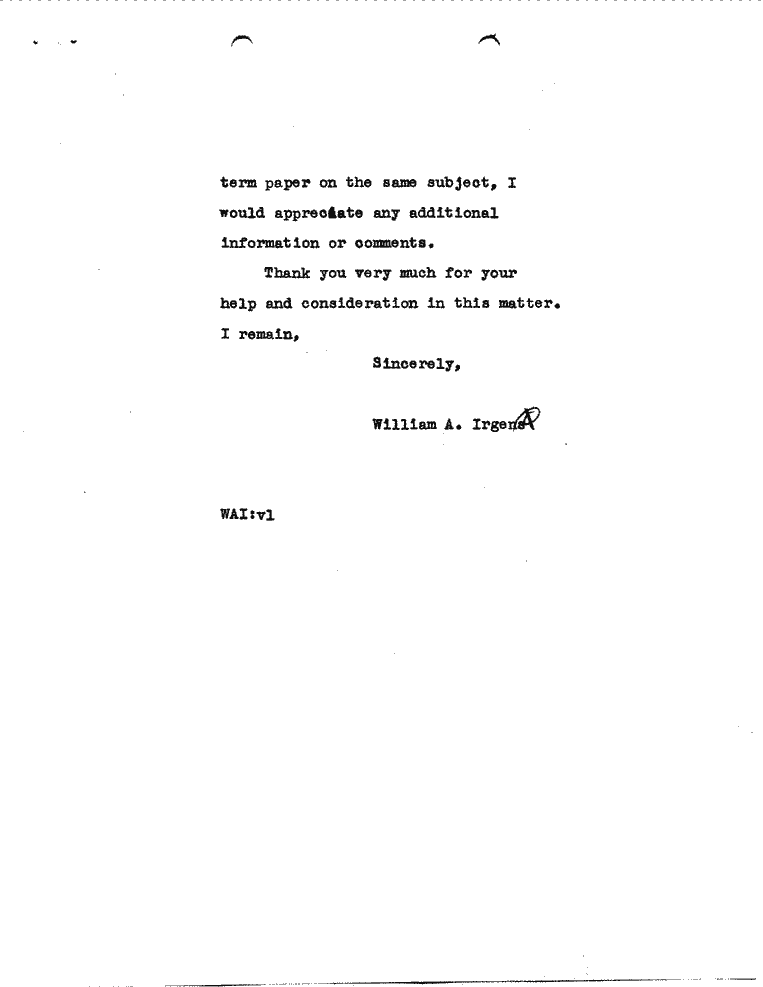 term paper on the same subject, I would appreciate any additional information or comments.

Thank you very much for your help and consideration in this matter. I remain,

Sincerely,

William A. Irgens

WAI:vl